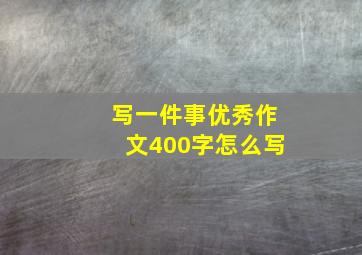 写一件事优秀作文400字怎么写